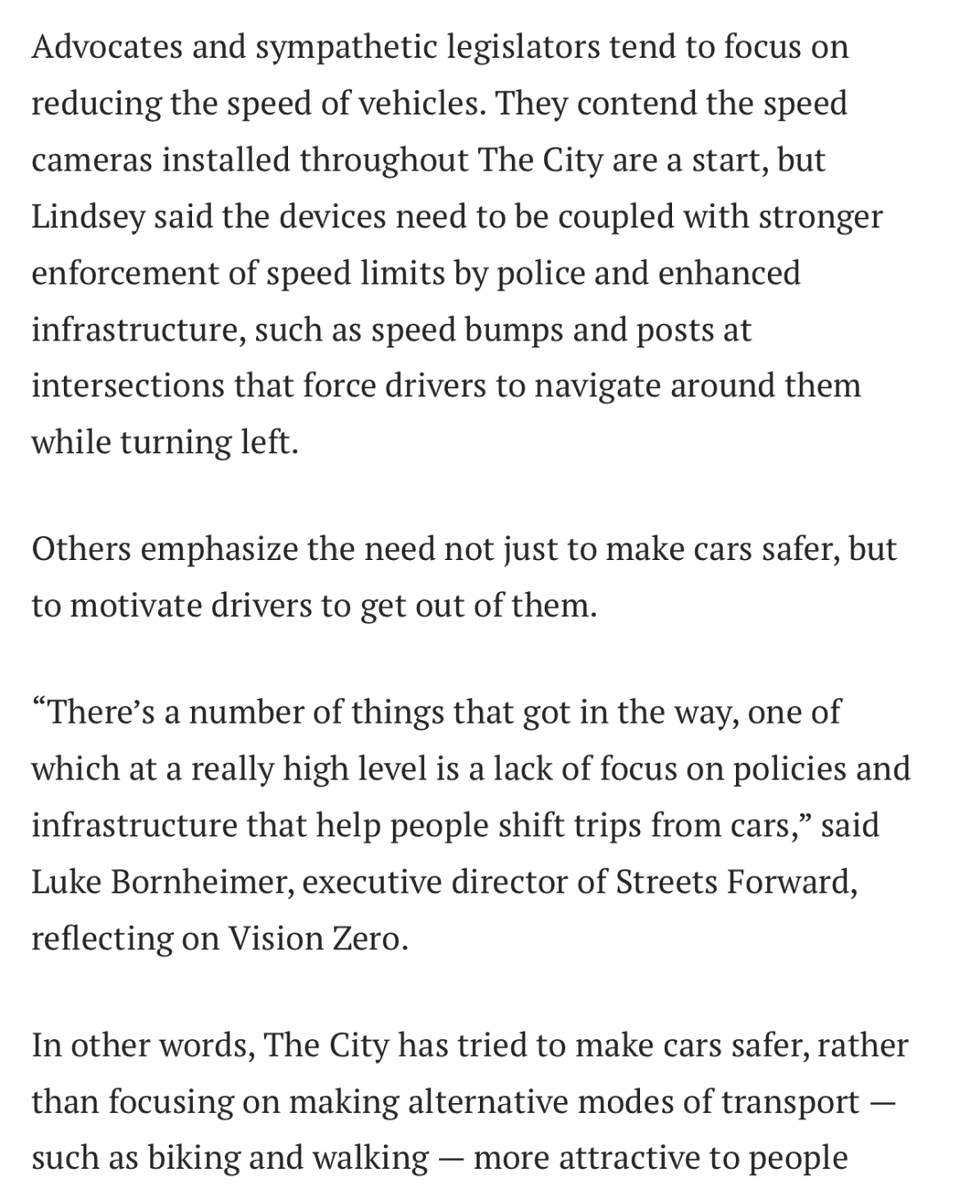 Advocates and sympathetic legislators tend to focus on reducing the speed of vehicles. They contend the speed cameras installed throughout The City are a start, but Lindsey said the devices need to be coupled with stronger enforcement of speed limits by police and enhanced infrastructure, such as speed bumps and posts at intersections that force drivers to navigate around them while turning left.

Others emphasize the need not just to make cars safer, but to motivate drivers to get out of them.

“There’s a number of things that got in the way, one of which at a really high level is a lack of focus on policies and infrastructure that help people shift trips from cars,” said Luke Bornheimer, executive director of Streets Forward, reflecting on Vision Zero.

In other words, The City has tried to make cars safer, rather than focusing on making alternative modes of transport — such as biking and walking — more attractive to people